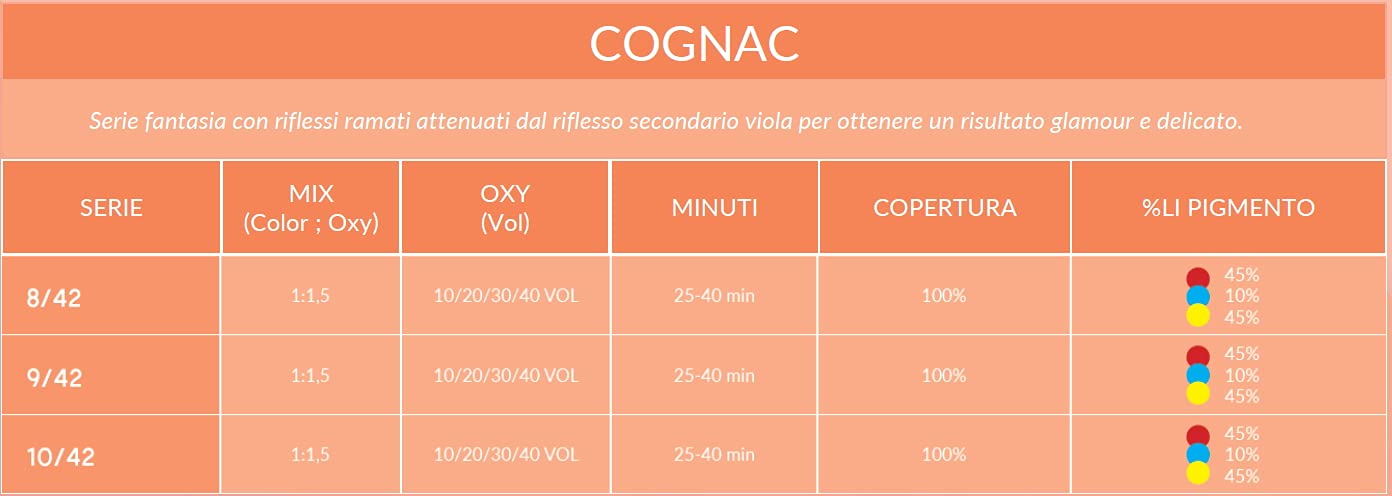 COGNAC

Serie fantasia con riflessi ramati attenuati dal riflesso secondario viola per ottenere un risultato glamour e delicato.

| SERIE | MIX (Color ; Oxy) | OXY (Vol) | MINUTI | COPERTURA | %LI PIGMENTO |
|---|---|---|---|---|---|
| 8/42 | 1:1,5 | 10/20/30/40 VOL | 25-40 min | 100% | 45% 10% 45% |
| 9/42 | 1:1,5 | 10/20/30/40 VOL | 25-40 min | 100% | 45% 10% 45% |
| 10/42 | 1:1,5 | 10/20/30/40 VOL | 25-40 min | 100% | 45% 10% 45% |